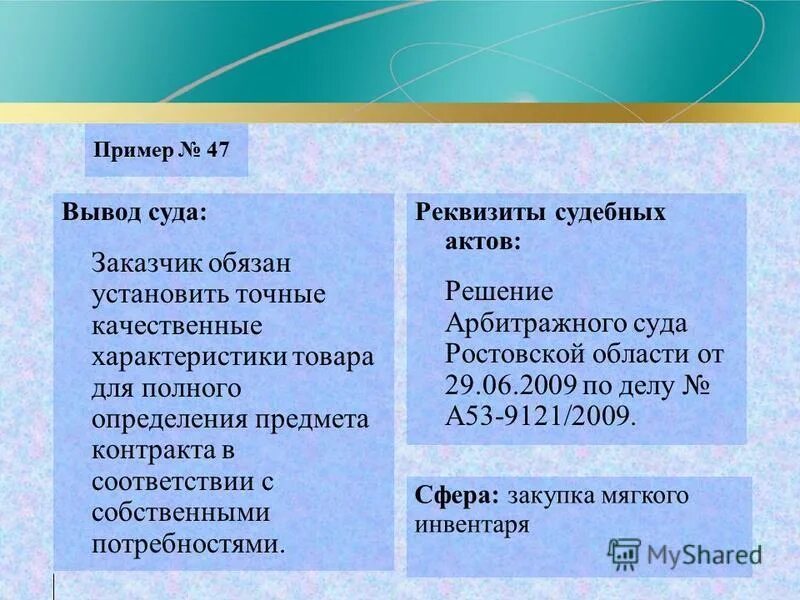 Пример № 47

Вывод суда:

Заказчик обязан установить точные качественные характеристики товара для полного определения предмета контракта в соответствии с собственными потребностями.

Реквизиты судебных актов:

Решение Арбитражного суда Ростовской области от 29.06.2009 по делу № А53-9121/2009.

Сфера: закупка мягкого инвентаря

MyShared